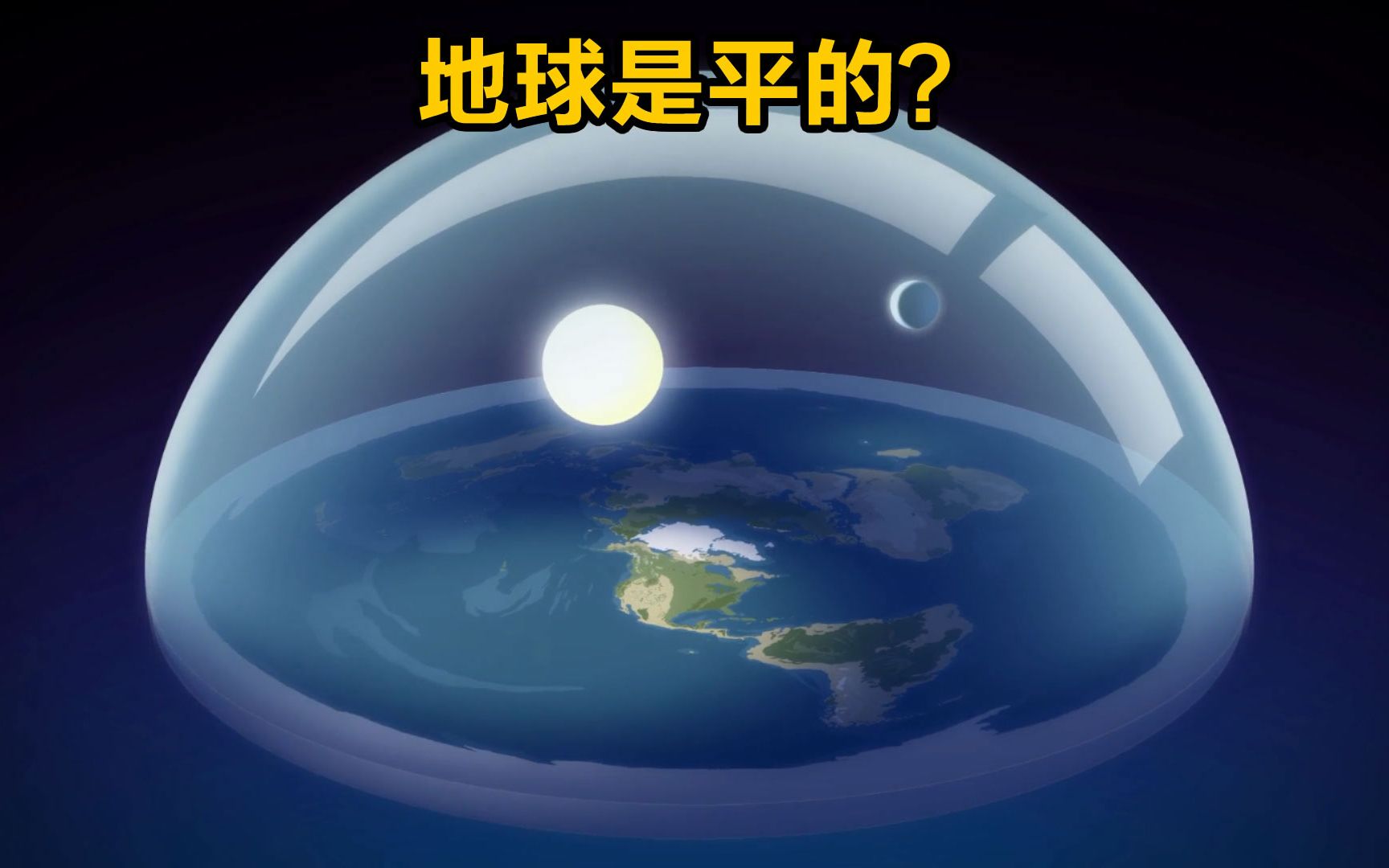 地球是平的?